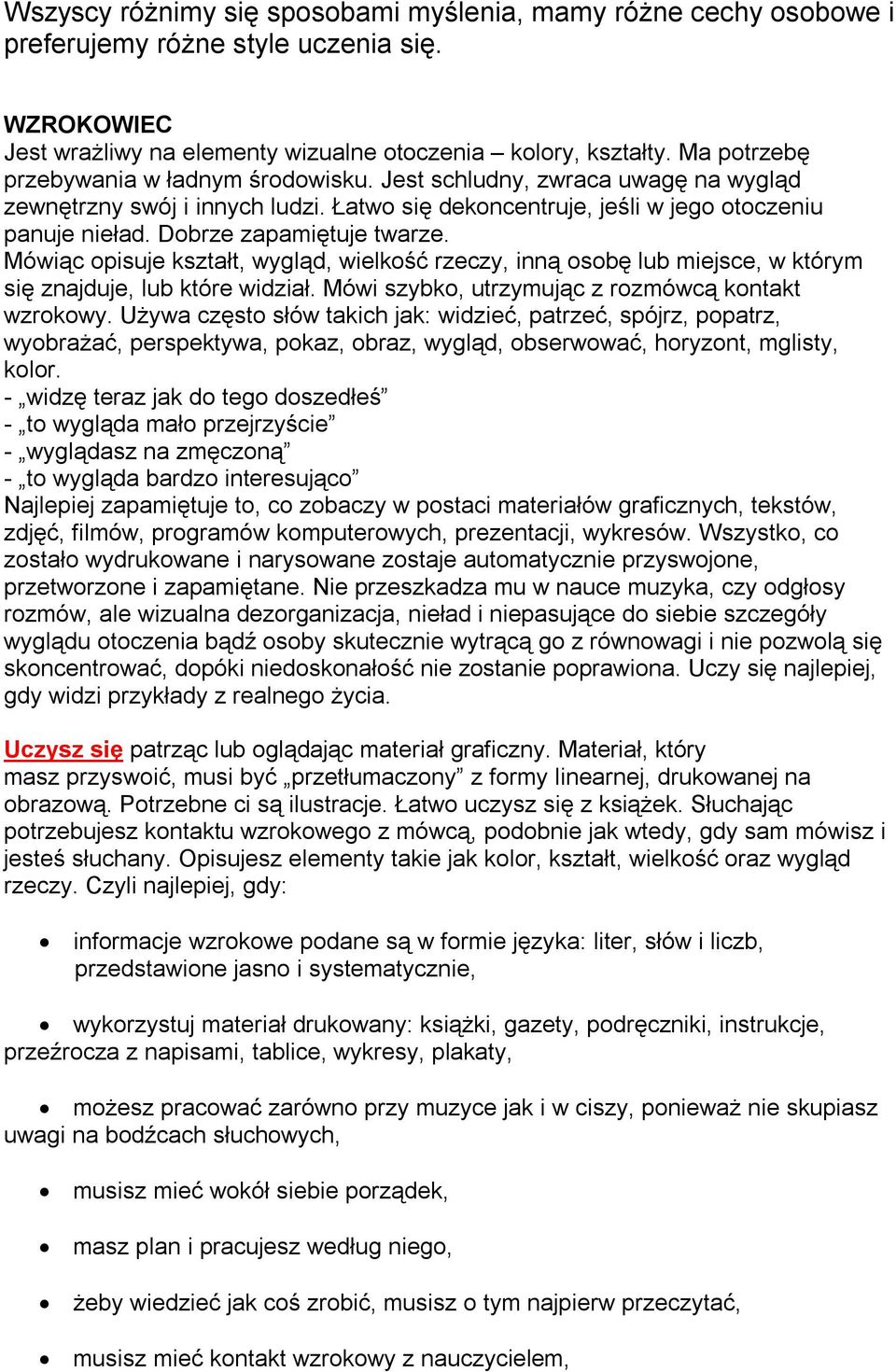 Wszyscy różnimy się sposobami myślenia, mamy różne cechy osobowe i preferujemy różne style uczenia się.

WZROKOWIEC
Jest wrażliwy na elementy wizualne otoczenia – kolory, kształty. Ma potrzebę przebywania w ładnym środowisku. Jest schludny, zwraca uwagę na wygląd zewnętrzny swój i innych ludzi. Łatwo się dekoncentruje, jeśli w jego otoczeniu panuje nieład. Dobrze zapamiętuje twarze.
Mówiąc opisuje kształt, wygląd, wielkość rzeczy, inną osobę lub miejsce, w którym się znajduje, lub które widział. Mówi szybko, utrzymując z rozmówcą kontakt wzrokowy. Używa często słów takich jak: widzieć, patrzeć, spójrz, popatrz, wyobrażać, perspektywa, pokaz, obraz, wygląd, obserwować, horyzont, mglisty, kolor.
- „widzę teraz jak do tego doszedłeś”
- „to wygląda mało przejrzyście”
- „wyglądasz na zmęczoną”
- „to wygląda bardzo interesująco”
Najlepiej zapamiętuje to, co zobaczy w postaci materiałów graficznych, tekstów, zdjęć, filmów, programów komputerowych, prezentacji, wykresów. Wszystko, co zostało wydrukowane i narysowane zostaje automatycznie przyswojone, przetworzone i zapamiętane. Nie przeszkadza mu w nauce muzyka, czy odgłosy rozmów, ale wizualna dezorganizacja, nieład i niepasujące do siebie szczegóły wyglądu otoczenia bądź osoby skutecznie wytrącą go z równowagi i nie pozwolą się skoncentrować, dopóki niedoskonałość nie zostanie poprawiona. Uczy się najlepiej, gdy widzi przykłady z realnego życia.

Uczysz się patrząc lub oglądając materiał graficzny. Materiał, który masz przyswoić, musi być „przetłumaczony” z formy linearnej, drukowanej na obrazową. Potrzebne ci są ilustracje. Łatwo uczysz się z książek. Słuchając potrzebujesz kontaktu wzrokowego z mówcą, podobnie jak wtedy, gdy sam mówisz i jesteś słuchany. Opisujesz elementy takie jak kolor, kształt, wielkość oraz wygląd rzeczy. Czyli najlepiej, gdy:

• informacje wzrokowe podane są w formie języka: liter, słów i liczb, przedstawione jasno i systematycznie,

• wykorzystuj materiał drukowany: książki, gazety, podręczniki, instrukcje, przeźrocza z napisami, tablice, wykresy, plakaty,

• możesz pracować zarówno przy muzyce jak i w ciszy, ponieważ nie skupiasz uwagi na bodźcach słuchowych,

• musisz mieć wokół siebie porządek,

• masz plan i pracujesz według niego,

• żeby wiedzieć jak coś zrobić, musisz o tym najpierw przeczytać,

• musisz mieć kontakt wzrokowy z nauczycielem,